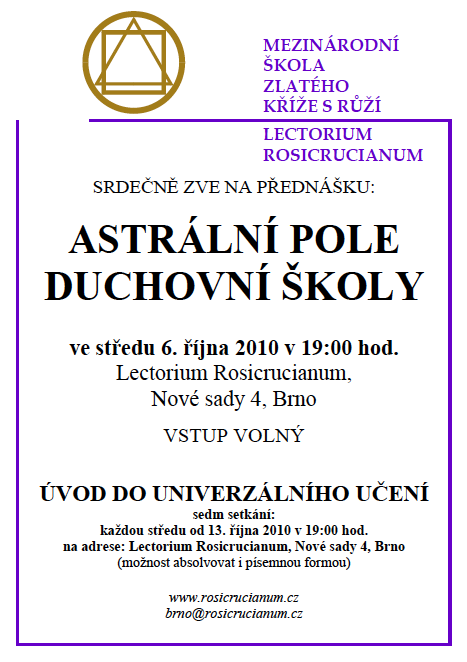 MEZINÁRODNÍ
ŠKOLA
ZLATÉHO
KŘÍŽE S RŮŽÍ

LECTORIUM
ROSICRUCIANUM

SRDEČNĚ ZVE NA PŘEDNÁŠKU:

ASTRÁLNÍ POLE
DUCHOVNÍ ŠKOLY

ve středu 6. října 2010 v 19:00 hod.
Lectorium Rosicrucianum,
Nové sady 4, Brno

VSTUP VOLNÝ

ÚVOD DO UNIVERZÁLNÍHO UČENÍ
sedm setkání:
každou středu od 13. října 2010 v 19:00 hod.
na adrese: Lectorium Rosicrucianum, Nové sady 4, Brno
(možnost absolvovat i písemnou formou)

www.rosicrucianum.cz
brno@rosicrucianum.cz